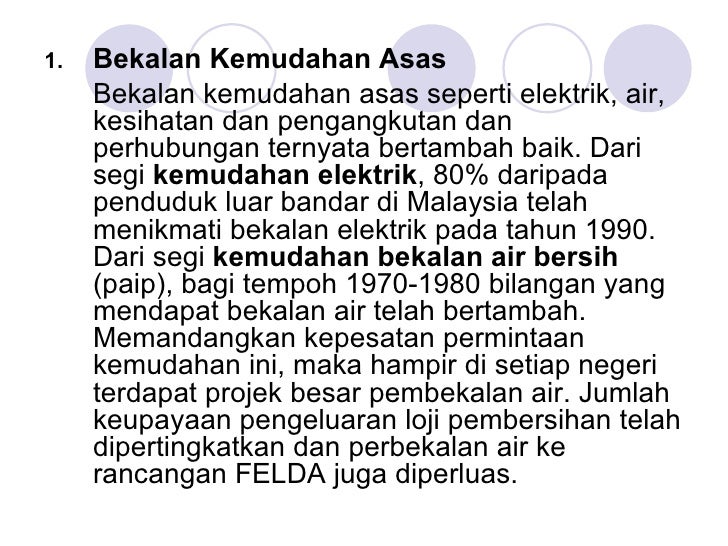 1. Bekalan Kemudahan Asas

Bekalan kemudahan asas seperti elektrik, air, kesihatan dan pengangkutan dan perhubungan ternyata bertambah baik. Dari segi kemudahan elektrik, 80% daripada penduduk luar bandar di Malaysia telah menikmati bekalan elektrik pada tahun 1990. Dari segi kemudahan bekalan air bersih (paip), bagi tempoh 1970-1980 bilangan yang mendapat bekalan air telah bertambah. Memandangkan kepesatan permintaan kemudahan ini, maka hampir di setiap negeri terdapat projek besar pembekalan air. Jumlah keupayaan pengeluaran loji pembersihan telah dipertingkatkan dan perbekalan air ke rancangan FELDA juga diperluas.